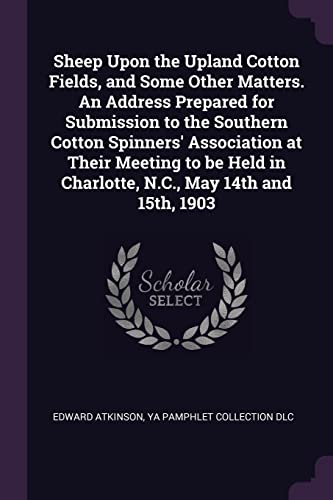 Sheep Upon the Upland Cotton Fields, and Some Other Matters. An Address Prepared for Submission to the Southern Cotton Spinners' Association at Their Meeting to be Held in Charlotte, N.C., May 14th and 15th, 1903

Scholar SELECT

EDWARD ATKINSON, YA PAMPHLET COLLECTION DLC